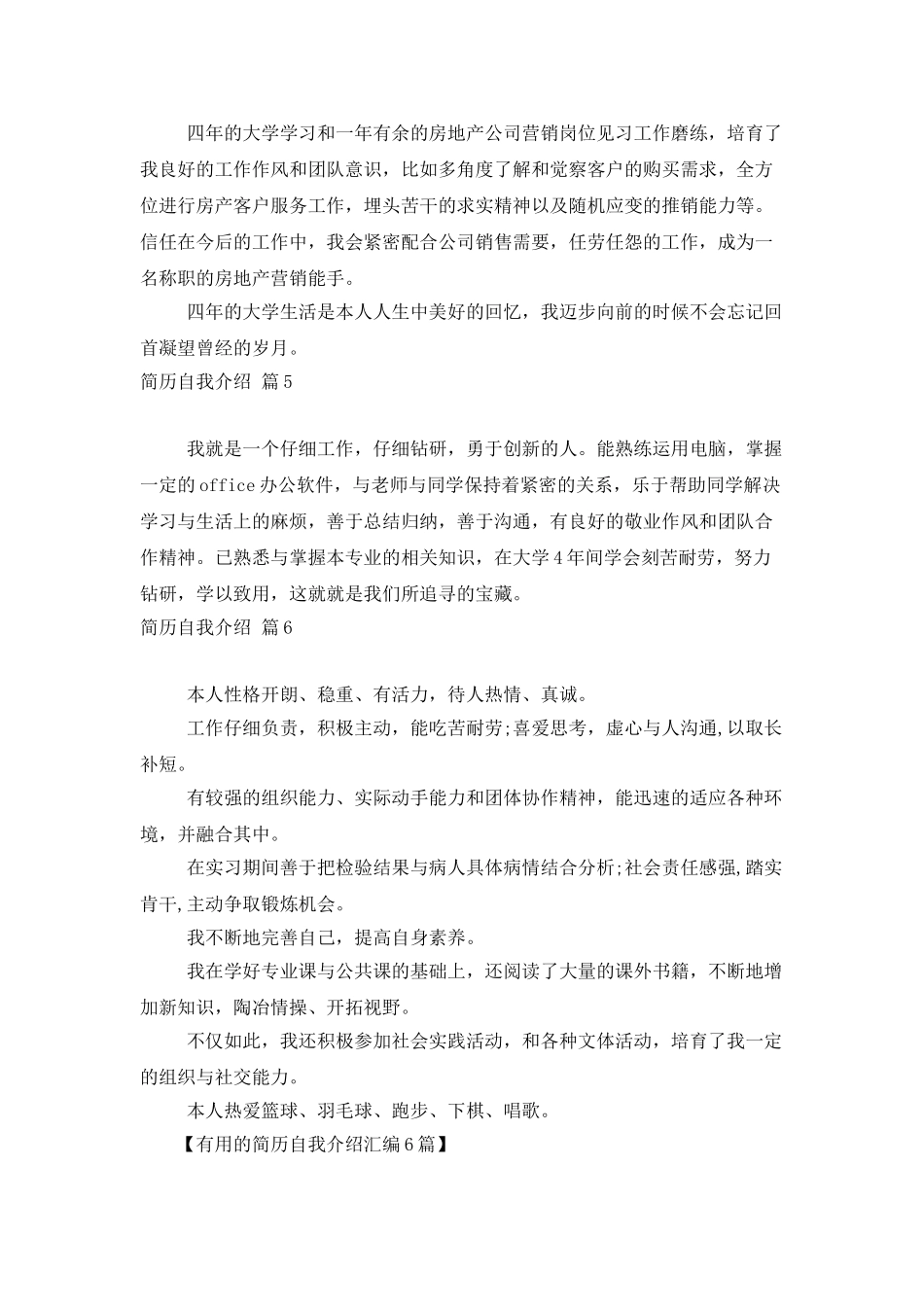 四年的大学学习和一年有余的房地产公司营销岗位见习工作磨练，培育了我良好的工作作风和团队意识，比如多角度了解和觉察客户的购买需求，全方位进行房产客户服务工作，埋头苦干的求实精神以及随机应变的推销能力等。信任在今后的工作中，我会紧密配合公司销售需要，任劳任怨的工作，成为一名称职的房地产营销能手。

四年的大学生活是本人人生中美好的回忆，我迈步向前的时候不会忘记回首凝望曾经的岁月。

简历自我介绍 篇5

我就是一个仔细工作，仔细钻研，勇于创新的人。能熟练运用电脑，掌握一定的office办公软件，与老师与同学保持着紧密的关系，乐于帮助同学解决学习与生活上的麻烦，善于总结归纳，善于沟通，有良好的敬业作风和团队合作精神。已熟悉与掌握本专业的相关知识，在大学4年间学会刻苦耐劳，努力钻研，学以致用，这就就是我们所追寻的宝藏。

简历自我介绍 篇6

本人性格开朗、稳重、有活力，待人热情、真诚。

工作仔细负责，积极主动，能吃苦耐劳;喜爱思考，虚心与人沟通,以取长补短。

有较强的组织能力、实际动手能力和团体协作精神，能迅速的适应各种环境，并融合其中。

在实习期间善于把检验结果与病人具体病情结合分析;社会责任感强,踏实肯干,主动争取锻炼机会。

我不断地完善自己，提高自身素养。

我在学好专业课与公共课的基础上，还阅读了大量的课外书籍，不断地增加新知识，陶冶情操、开拓视野。

不仅如此，我还积极参加社会实践活动，和各种文体活动，培育了我一定的组织与社交能力。

本人热爱篮球、羽毛球、跑步、下棋、唱歌。

【有用的简历自我介绍汇编6篇】